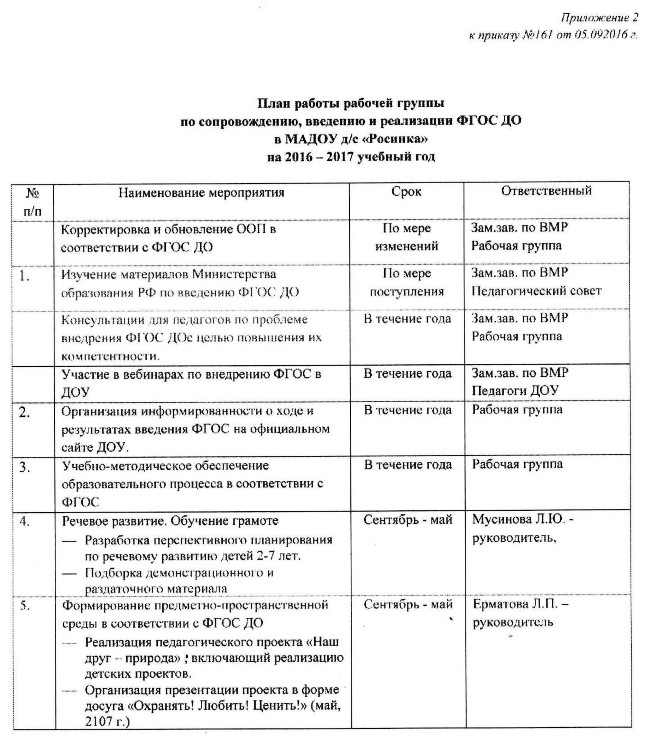 Приложение 2
к приказу №161 от 05.092016 г.

План работы рабочей группы
по сопровождению, введению и реализации ФГОС ДО
в МАДОУ д/с «Росинка»
на 2016 – 2017 учебный год

| № п/п | Наименование мероприятия | Срок | Ответственный |
|---|---|---|---|
| | Корректировка и обновление ООП в соответствии с ФГОС ДО | По мере изменений | Зам.зав. по ВМР Рабочая группа |
| 1. | Изучение материалов Министерства образования РФ по введению ФГОС ДО | По мере поступления | Зам.зав. по ВМР Педагогический совет |
| | Консультации для педагогов по проблеме внедрения ФГОС ДОс целью повышения их компетентности. | В течение года | Зам.зав. по ВМР Рабочая группа |
| | Участие в вебинарах по внедрению ФГОС в ДОУ | В течение года | Зам.зав. по ВМР Педагоги ДОУ |
| 2. | Организация информированности о ходе и результатах введения ФГОС на официальном сайте ДОУ. | В течение года | Рабочая группа |
| 3. | Учебно-методическое обеспечение образовательного процесса в соответствии с ФГОС | В течение года | Рабочая группа |
| 4. | Речевое развитие. Обучение грамоте — Разработка перспективного планирования по речевому развитию детей 2-7 лет. — Подборка демонстрационного и раздаточного материала | Сентябрь - май | Мусинова Л.Ю. - руководитель, |
| 5. | Формирование предметно-пространственной среды в соответствии с ФГОС ДО — Реализация педагогического проекта «Наш друг – природа» , включающий реализацию детских проектов. — Организация презентации проекта в форме досуга «Охранять! Любить! Ценить!» (май, 2107 г.) | Сентябрь - май | Ерматова Л.П. – руководитель |